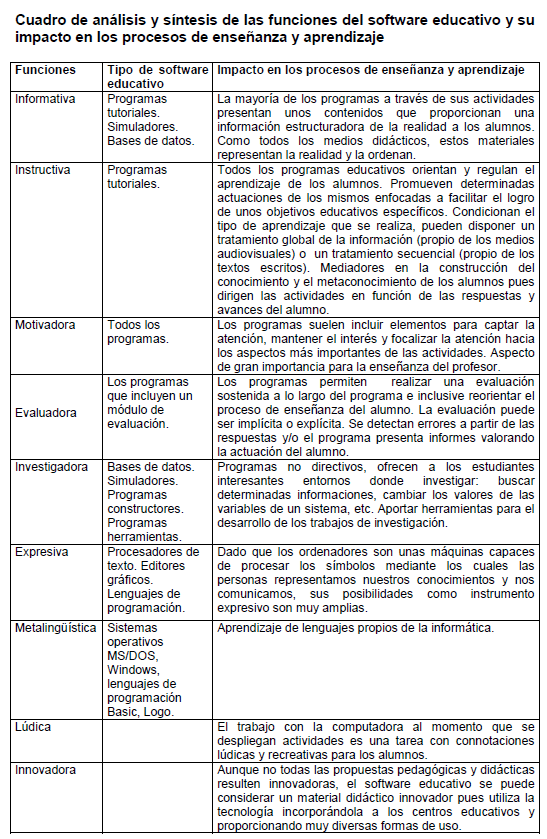 Cuadro de análisis y síntesis de las funciones del software educativo y su impacto en los procesos de enseñanza y aprendizaje

| Funciones | Tipo de software educativo | Impacto en los procesos de enseñanza y aprendizaje |
|---|---|---|
| Informativa | Programas tutoriales. Simuladores. Bases de datos. | La mayoría de los programas a través de sus actividades presentan unos contenidos que proporcionan una información estructuradora de la realidad a los alumnos. Como todos los medios didácticos, estos materiales representan la realidad y la ordenan. |
| Instructiva | Programas tutoriales. | Todos los programas educativos orientan y regulan el aprendizaje de los alumnos. Promueven determinadas actuaciones de los mismos enfocadas a facilitar el logro de unos objetivos educativos específicos. Condicionan el tipo de aprendizaje que se realiza, pueden disponer un tratamiento global de la información (propio de los medios audiovisuales) o un tratamiento secuencial (propio de los textos escritos). Mediadores en la construcción del conocimiento y el metaconocimiento de los alumnos pues dirigen las actividades en función de las respuestas y avances del alumno. |
| Motivadora | Todos los programas. | Los programas suelen incluir elementos para captar la atención, mantener el interés y focalizar la atención hacia los aspectos más importantes de las actividades. Aspecto de gran importancia para la enseñanza del profesor. |
| Evaluadora | Los programas que incluyen un módulo de evaluación. | Los programas permiten realizar una evaluación sostenida a lo largo del programa e inclusive reorientar el proceso de enseñanza del alumno. La evaluación puede ser implícita o explícita. Se detectan errores a partir de las respuestas y/o el programa presenta informes valorando la actuación del alumno. |
| Investigadora | Bases de datos. Simuladores. Programas constructores. Programas herramientas. | Programas no directivos, ofrecen a los estudiantes interesantes entornos donde investigar: buscar determinadas informaciones, cambiar los valores de las variables de un sistema, etc. Aportar herramientas para el desarrollo de los trabajos de investigación. |
| Expresiva | Procesadores de texto. Editores gráficos. Lenguajes de programación. | Dado que los ordenadores son unas máquinas capaces de procesar los símbolos mediante los cuales las personas representamos nuestros conocimientos y nos comunicamos, sus posibilidades como instrumento expresivo son muy amplias. |
| Metalingüística | Sistemas operativos MS/DOS, Windows, lenguajes de programación Basic, Logo. | Aprendizaje de lenguajes propios de la informática. |
| Lúdica | | El trabajo con la computadora al momento que se despliegan actividades es una tarea con connotaciones lúdicas y recreativas para los alumnos. |
| Innovadora | | Aunque no todas las propuestas pedagógicas y didácticas resulten innovadoras, el software educativo se puede considerar un material didáctico innovador pues utiliza la tecnología incorporándola a los centros educativos y proporcionando muy diversas formas de uso. |